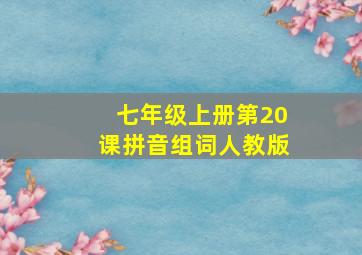 七年级上册第20课拼音组词人教版